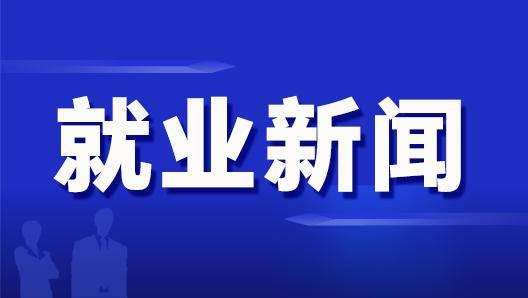 就业新闻